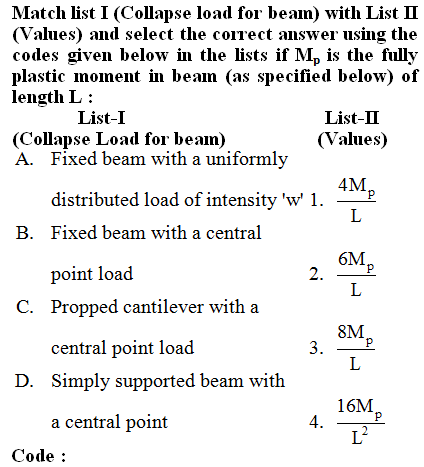 Match list I (Collapse load for beam) with List II (Values) and select the correct answer using the codes given below in the lists if $M_p$ is the fully plastic moment in beam (as specified below) of length L :

| List-I (Collapse Load for beam) | List-II (Values) |
|---|---|
| A. Fixed beam with a uniformly distributed load of intensity 'w' | 1. $\frac{4M_p}{L}$ |
| B. Fixed beam with a central point load | 2. $\frac{6M_p}{L}$ |
| C. Propped cantilever with a central point load | 3. $\frac{8M_p}{L}$ |
| D. Simply supported beam with a central point | 4. $\frac{16M_p}{L^2}$ |

Code :